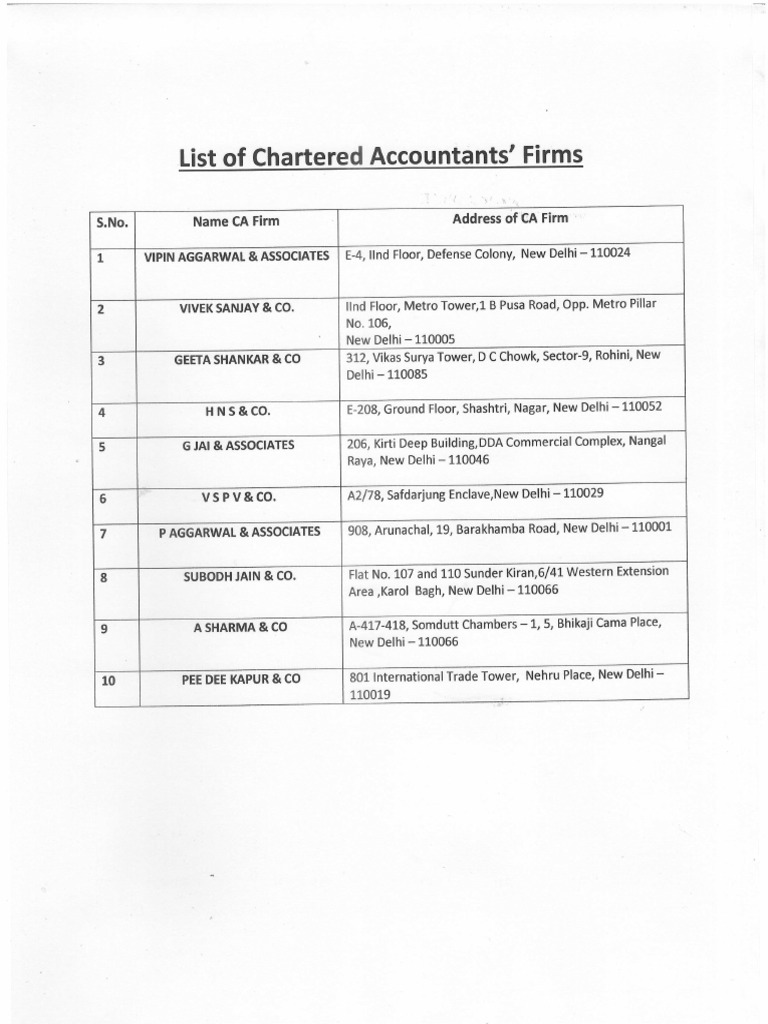 List of Chartered Accountants' Firms

| S.No. | Name CA Firm | Address of CA Firm |
|---|---|---|
| 1 | VIPIN AGGARWAL & ASSOCIATES | E-4, IInd Floor, Defense Colony, New Delhi – 110024 |
| 2 | VIVEK SANJAY & CO. | IInd Floor, Metro Tower,1 B Pusa Road, Opp. Metro Pillar No. 106, New Delhi – 110005 |
| 3 | GEETA SHANKAR & CO | 312, Vikas Surya Tower, D C Chowk, Sector-9, Rohini, New Delhi – 110085 |
| 4 | H N S & CO. | E-208, Ground Floor, Shashtri, Nagar, New Delhi – 110052 |
| 5 | G JAI & ASSOCIATES | 206, Kirti Deep Building,DDA Commercial Complex, Nangal Raya, New Delhi – 110046 |
| 6 | V S P V & CO. | A2/78, Safdarjung Enclave,New Delhi – 110029 |
| 7 | P AGGARWAL & ASSOCIATES | 908, Arunachal, 19, Barakhamba Road, New Delhi – 110001 |
| 8 | SUBODH JAIN & CO. | Flat No. 107 and 110 Sunder Kiran,6/41 Western Extension Area ,Karol Bagh, New Delhi – 110066 |
| 9 | A SHARMA & CO | A-417-418, Somdutt Chambers – 1, 5, Bhikaji Cama Place, New Delhi – 110066 |
| 10 | PEE DEE KAPUR & CO | 801 International Trade Tower, Nehru Place, New Delhi – 110019 |